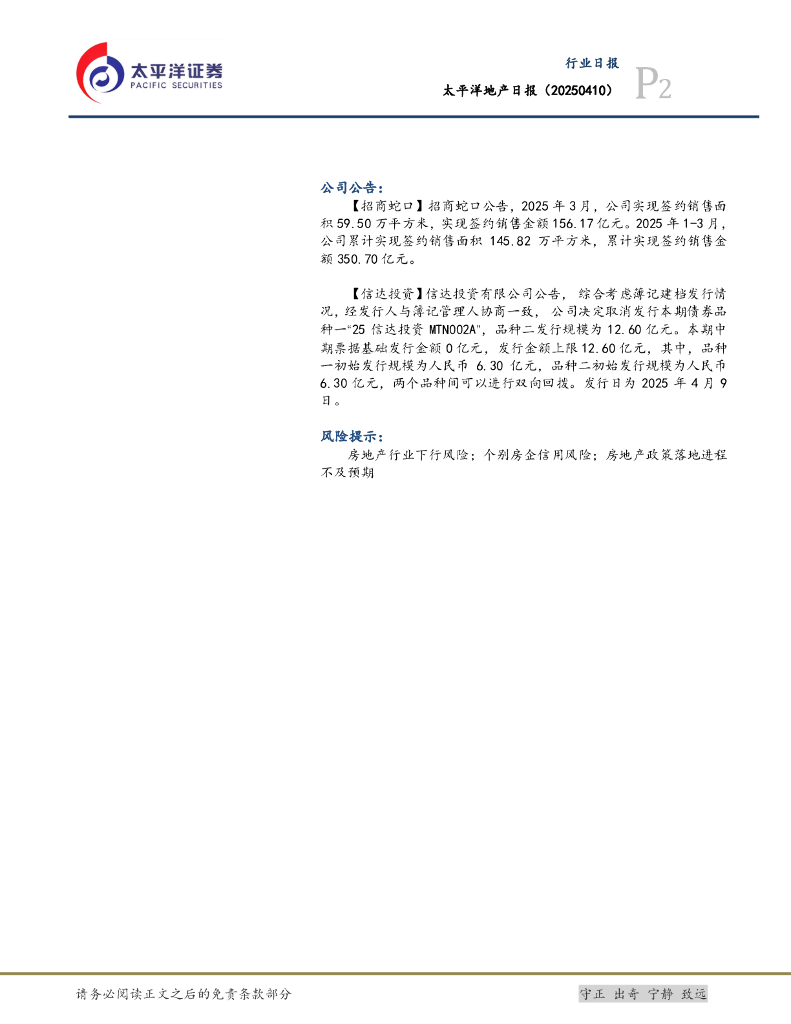 太平洋证券
PACIFIC SECURITIES

行业日报
太平洋地产日报（20250410）
P2

公司公告：

【招商蛇口】招商蛇口公告，2025年3月，公司实现签约销售面积59.50万平方米，实现签约销售金额156.17亿元。2025年1-3月，公司累计实现签约销售面积145.82万平方米，累计实现签约销售金额350.70亿元。

【信达投资】信达投资有限公司公告，综合考虑簿记建档发行情况，经发行人与簿记管理人协商一致，公司决定取消发行本期债券品种一“25信达投资MTN002A”，品种二发行规模为12.60亿元。本期中期票据基础发行金额0亿元，发行金额上限12.60亿元，其中，品种一初始发行规模为人民币6.30亿元，品种二初始发行规模为人民币6.30亿元，两个品种间可以进行双向回拨。发行日为2025年4月9日。

风险提示：

房地产行业下行风险；个别房企信用风险；房地产政策落地进程不及预期

请务必阅读正文之后的免责条款部分

守正 出奇 宁静 致远